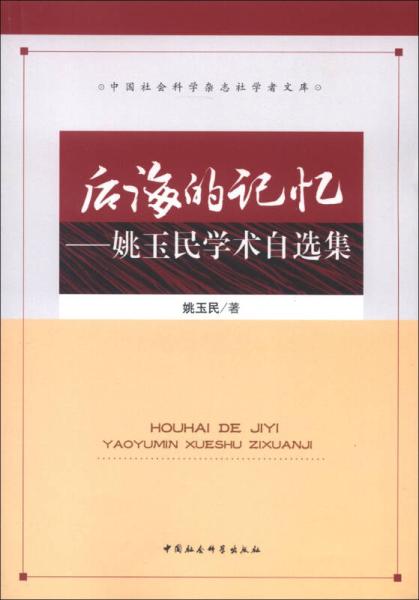 ◎中国社会科学杂志社学者文库◎

后海的记忆
——姚玉民学术自选集

姚玉民/著

HOUHAI DE JIYI
YAOYUMIN XUESHU ZIXUANJI

中国社会科学出版社